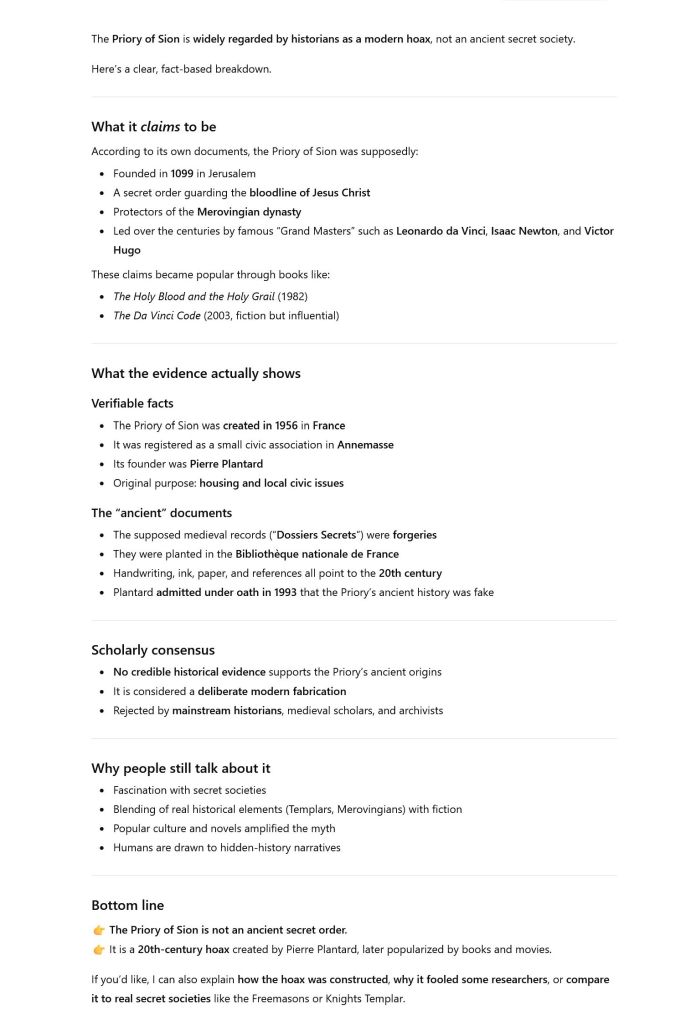 The Priory of Sion is widely regarded by historians as a modern hoax, not an ancient secret society.

Here's a clear, fact-based breakdown.

What it claims to be

According to its own documents, the Priory of Sion was supposedly:

- Founded in 1099 in Jerusalem
- A secret order guarding the bloodline of Jesus Christ
- Protectors of the Merovingian dynasty
- Led over the centuries by famous "Grand Masters" such as Leonardo da Vinci, Isaac Newton, and Victor Hugo

These claims became popular through books like:

- The Holy Blood and the Holy Grail (1982)
- The Da Vinci Code (2003, fiction but influential)

What the evidence actually shows

Verifiable facts

- The Priory of Sion was created in 1956 in France
- It was registered as a small civic association in Annemasse
- Its founder was Pierre Plantard
- Original purpose: housing and local civic issues

The "ancient" documents

- The supposed medieval records ("Dossiers Secrets") were forgeries
- They were planted in the Bibliothèque nationale de France
- Handwriting, ink, paper, and references all point to the 20th century
- Plantard admitted under oath in 1993 that the Priory's ancient history was fake

Scholarly consensus

- No credible historical evidence supports the Priory's ancient origins
- It is considered a deliberate modern fabrication
- Rejected by mainstream historians, medieval scholars, and archivists

Why people still talk about it

- Fascination with secret societies
- Blending of real historical elements (Templars, Merovingians) with fiction
- Popular culture and novels amplified the myth
- Humans are drawn to hidden-history narratives

Bottom line

👉 The Priory of Sion is not an ancient secret order.
👉 It is a 20th-century hoax created by Pierre Plantard, later popularized by books and movies.

If you'd like, I can also explain how the hoax was constructed, why it fooled some researchers, or compare it to real secret societies like the Freemasons or Knights Templar.